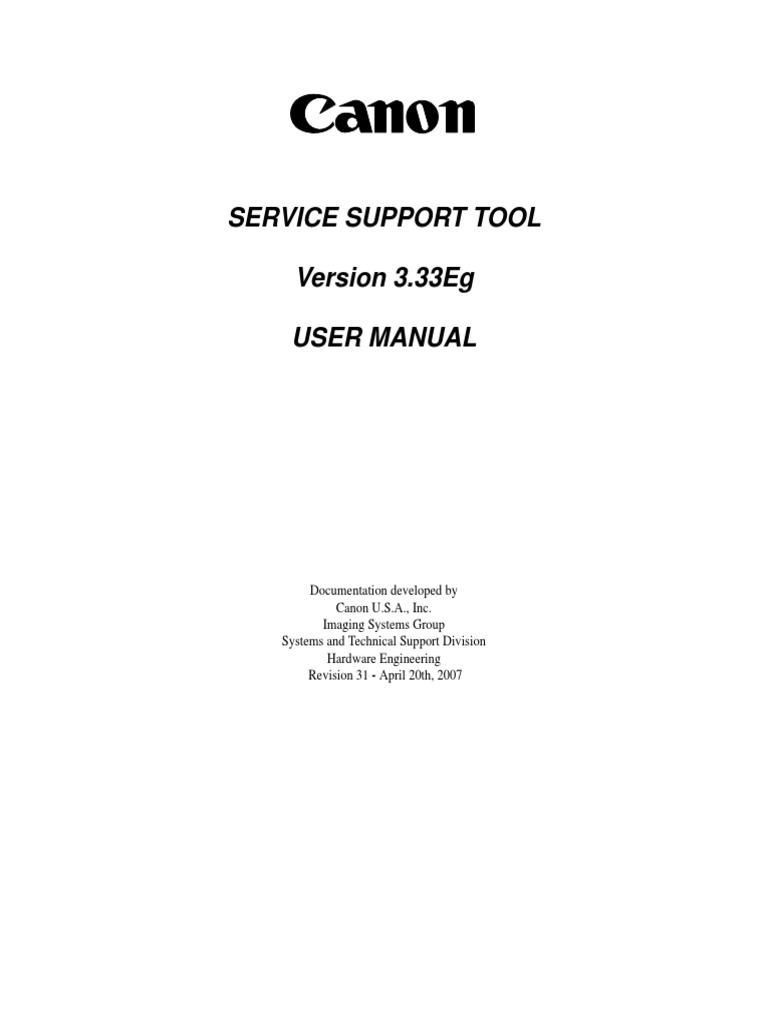 Canon

SERVICE SUPPORT TOOL

Version 3.33Eg

USER MANUAL

Documentation developed by
Canon U.S.A., Inc.
Imaging Systems Group
Systems and Technical Support Division
Hardware Engineering
Revision 31 - April 20th, 2007